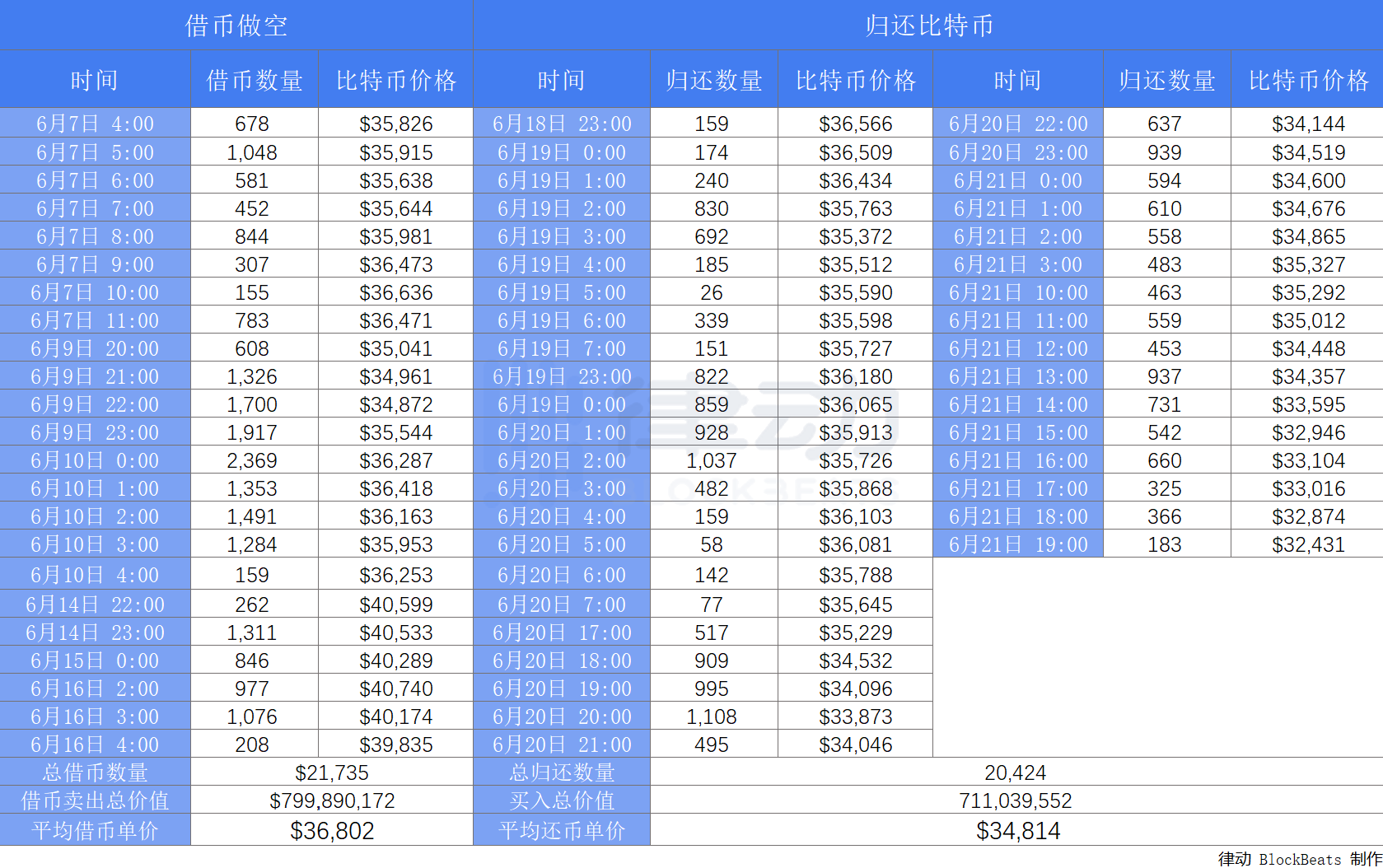 | 借币做空 | | | 归还比特币 | | | | | |
|---|---|---|---|---|---|---|---|---|
| 时间 | 借币数量 | 比特币价格 | 时间 | 归还数量 | 比特币价格 | 时间 | 归还数量 | 比特币价格 |
| 6月7日 4:00 | 678 | \$35,826 | 6月18日 23:00 | 159 | \$36,566 | 6月20日 22:00 | 637 | \$34,144 |
| 6月7日 5:00 | 1,048 | \$35,915 | 6月19日 0:00 | 174 | \$36,509 | 6月20日 23:00 | 939 | \$34,519 |
| 6月7日 6:00 | 581 | \$35,638 | 6月19日 1:00 | 240 | \$36,434 | 6月21日 0:00 | 594 | \$34,600 |
| 6月7日 7:00 | 452 | \$35,644 | 6月19日 2:00 | 830 | \$35,763 | 6月21日 1:00 | 610 | \$34,676 |
| 6月7日 8:00 | 844 | \$35,981 | 6月19日 3:00 | 692 | \$35,372 | 6月21日 2:00 | 558 | \$34,865 |
| 6月7日 9:00 | 307 | \$36,473 | 6月19日 4:00 | 185 | \$35,512 | 6月21日 3:00 | 483 | \$35,327 |
| 6月7日 10:00 | 155 | \$36,636 | 6月19日 5:00 | 26 | \$35,590 | 6月21日 10:00 | 463 | \$35,292 |
| 6月7日 11:00 | 783 | \$36,471 | 6月19日 6:00 | 339 | \$35,598 | 6月21日 11:00 | 559 | \$35,012 |
| 6月9日 20:00 | 608 | \$35,041 | 6月19日 7:00 | 151 | \$35,727 | 6月21日 12:00 | 453 | \$34,448 |
| 6月9日 21:00 | 1,326 | \$34,961 | 6月19日 23:00 | 822 | \$36,180 | 6月21日 13:00 | 937 | \$34,357 |
| 6月9日 22:00 | 1,700 | \$34,872 | 6月19日 0:00 | 859 | \$36,065 | 6月21日 14:00 | 731 | \$33,595 |
| 6月9日 23:00 | 1,917 | \$35,544 | 6月20日 1:00 | 928 | \$35,913 | 6月21日 15:00 | 542 | \$32,946 |
| 6月10日 0:00 | 2,369 | \$36,287 | 6月20日 2:00 | 1,037 | \$35,726 | 6月21日 16:00 | 660 | \$33,104 |
| 6月10日 1:00 | 1,353 | \$36,418 | 6月20日 3:00 | 482 | \$35,868 | 6月21日 17:00 | 325 | \$33,016 |
| 6月10日 2:00 | 1,491 | \$36,163 | 6月20日 4:00 | 159 | \$36,103 | 6月21日 18:00 | 366 | \$32,874 |
| 6月10日 3:00 | 1,284 | \$35,953 | 6月20日 5:00 | 58 | \$36,081 | 6月21日 19:00 | 183 | \$32,431 |
| 6月10日 4:00 | 159 | \$36,253 | 6月20日 6:00 | 142 | \$35,788 | | | |
| 6月14日 22:00 | 262 | \$40,599 | 6月20日 7:00 | 77 | \$35,645 | | | |
| 6月14日 23:00 | 1,311 | \$40,533 | 6月20日 17:00 | 517 | \$35,229 | | | |
| 6月15日 0:00 | 846 | \$40,289 | 6月20日 18:00 | 909 | \$34,532 | | | |
| 6月16日 2:00 | 977 | \$40,740 | 6月20日 19:00 | 995 | \$34,096 | | | |
| 6月16日 3:00 | 1,076 | \$40,174 | 6月20日 20:00 | 1,108 | \$33,873 | | | |
| 6月16日 4:00 | 208 | \$39,835 | 6月20日 21:00 | 495 | \$34,046 | | | |
| 总借币数量 | \$21,735 | | 总归还数量 | 20,424 | | | | |
| 借币卖出总价值 | \$799,890,172 | | 买入总价值 | 711,039,552 | | | | |
| 平均借币单价 | \$36,802 | | 平均还币单价 | \$34,814 | | | | |

律动 BlockBeats 制作